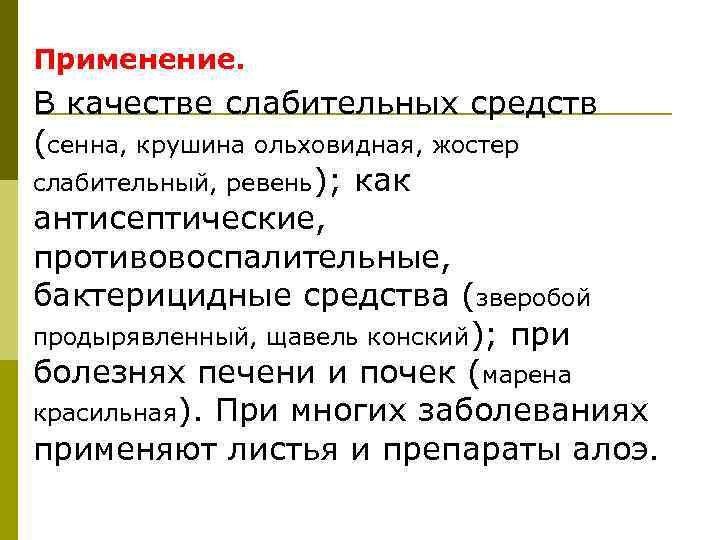 Применение.

В качестве слабительных средств (сенна, крушина ольховидная, жостер слабительный, ревень); как антисептические, противовоспалительные, бактерицидные средства (зверобой продырявленный, щавель конский); при болезнях печени и почек (марена красильная). При многих заболеваниях применяют листья и препараты алоэ.